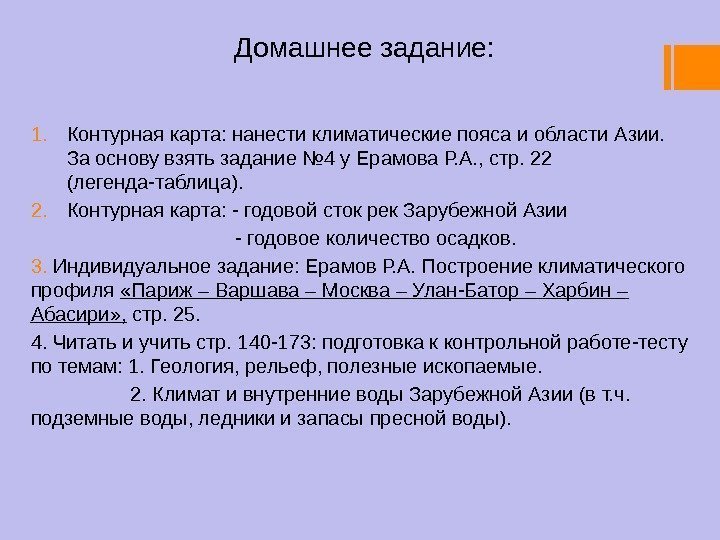 Домашнее задание:

1. Контурная карта: нанести климатические пояса и области Азии. За основу взять задание №4 у Ерамова Р.А., стр. 22 (легенда-таблица).

2. Контурная карта: - годовой сток рек Зарубежной Азии

- годовое количество осадков.

3. Индивидуальное задание: Ерамов Р.А. Построение климатического профиля «Париж – Варшава – Москва – Улан-Батор – Харбин – Абасири», стр. 25.

4. Читать и учить стр. 140-173: подготовка к контрольной работе-тесту по темам: 1. Геология, рельеф, полезные ископаемые.

2. Климат и внутренние воды Зарубежной Азии (в т.ч. подземные воды, ледники и запасы пресной воды).